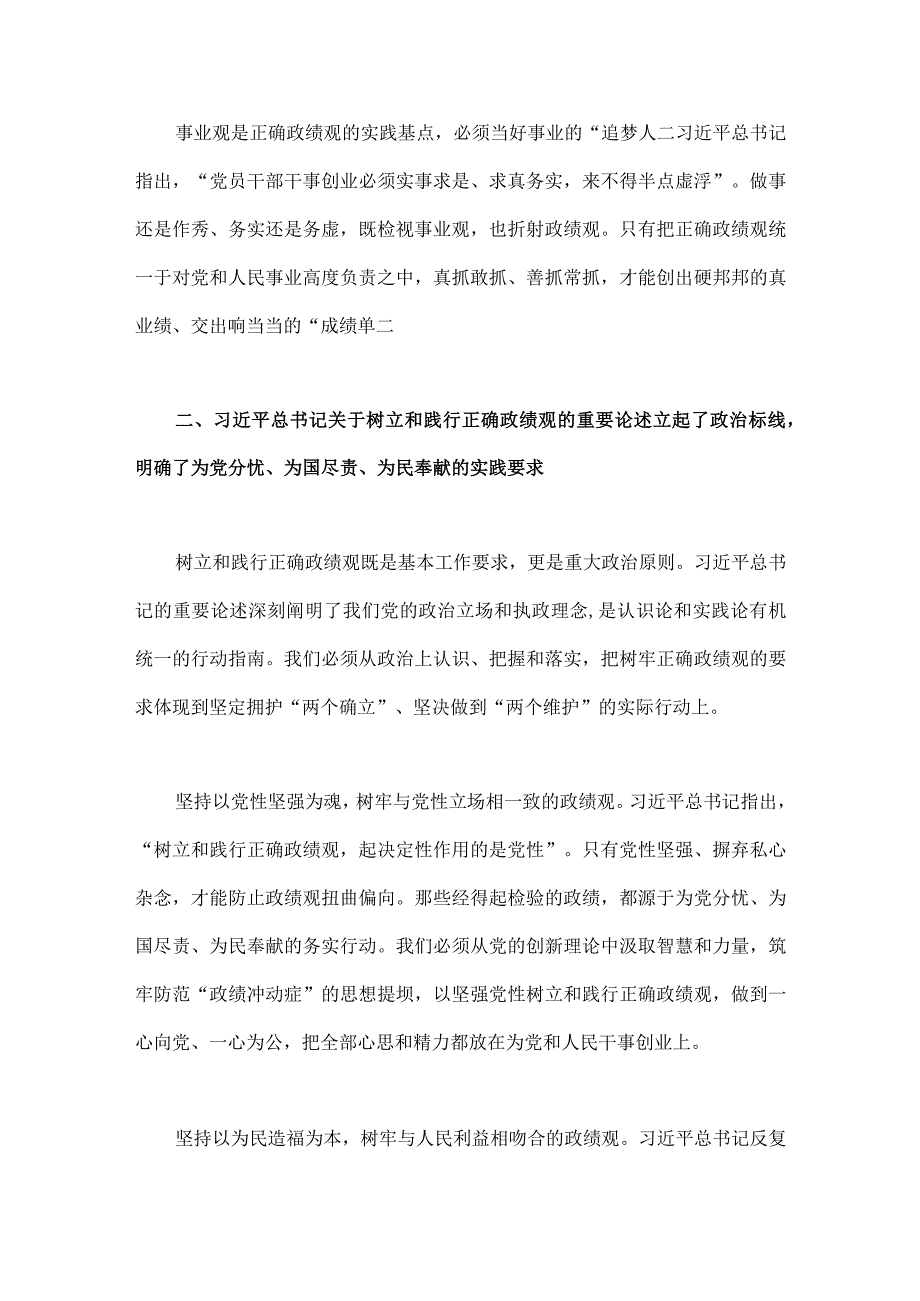 事业观是正确政绩观的实践基点，必须当好事业的“追梦人二习近平总书记指出，“党员干部干事创业必须实事求是、求真务实，来不得半点虚浮”。做事还是作秀、务实还是务虚，既检视事业观，也折射政绩观。只有把正确政绩观统一于对党和人民事业高度负责之中，真抓敢抓、善抓常抓，才能创出硬邦邦的真业绩、交出响当当的“成绩单二

二、习近平总书记关于树立和践行正确政绩观的重要论述立起了政治标线，明确了为党分忧、为国尽责、为民奉献的实践要求

树立和践行正确政绩观既是基本工作要求，更是重大政治原则。习近平总书记的重要论述深刻阐明了我们党的政治立场和执政理念，是认识论和实践论有机统一的行动指南。我们必须从政治上认识、把握和落实，把树牢正确政绩观的要求体现到坚定拥护“两个确立”、坚决做到“两个维护”的实际行动上。

坚持以党性坚强为魂，树牢与党性立场相一致的政绩观。习近平总书记指出，“树立和践行正确政绩观，起决定性作用的是党性”。只有党性坚强、摒弃私心杂念，才能防止政绩观扭曲偏向。那些经得起检验的政绩，都源于为党分忧、为国尽责、为民奉献的务实行动。我们必须从党的创新理论中汲取智慧和力量，筑牢防范“政绩冲动症”的思想提坝，以坚强党性树立和践行正确政绩观，做到一心向党、一心为公，把全部心思和精力都放在为党和人民干事创业上。

坚持以为民造福为本，树牢与人民利益相吻合的政绩观。习近平总书记反复